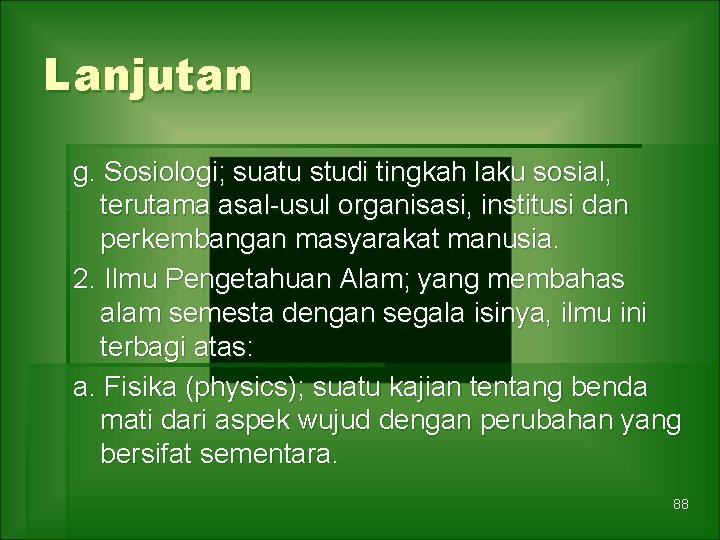 Lanjutan

g. Sosiologi; suatu studi tingkah laku sosial, terutama asal-usul organisasi, institusi dan perkembangan masyarakat manusia.

2. Ilmu Pengetahuan Alam; yang membahas alam semesta dengan segala isinya, ilmu ini terbagi atas:

a. Fisika (physics); suatu kajian tentang benda mati dari aspek wujud dengan perubahan yang bersifat sementara.

88